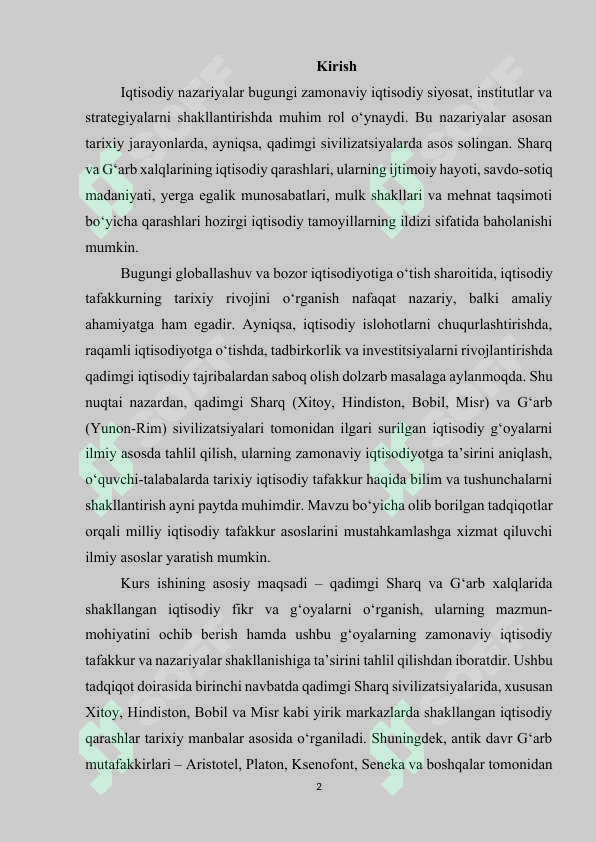 Kirish

Iqtisodiy nazariyalar bugungi zamonaviy iqtisodiy siyosat, institutlar va strategiyalarni shakllantirishda muhim rol o‘ynaydi. Bu nazariyalar asosan tarixiy jarayonlarda, ayniqsa, qadimgi sivilizatsiyalarda asos solingan. Sharq va G‘arb xalqlarining iqtisodiy qarashlari, ularning ijtimoiy hayoti, savdo-sotiq madaniyati, yerga egalik munosabatlari, mulk shakllari va mehnat taqsimoti bo‘yicha qarashlari hozirgi iqtisodiy tamoyillarning ildizi sifatida baholanishi mumkin.

Bugungi globallashuv va bozor iqtisodiyotiga o‘tish sharoitida, iqtisodiy tafakkurning tarixiy rivojini o‘rganish nafaqat nazariy, balki amaliy ahamiyatga ham egadir. Ayniqsa, iqtisodiy islohotlarni chuqurlashtirishda, raqamli iqtisodiyotga o‘tishda, tadbirkorlik va investitsiyalarni rivojlantirishda qadimgi iqtisodiy tajribalardan saboq olish dolzarb masalaga aylanmoqda. Shu nuqtai nazardan, qadimgi Sharq (Xitoy, Hindiston, Bobil, Misr) va G‘arb (Yunon-Rim) sivilizatsiyalari tomonidan ilgari surilgan iqtisodiy g‘oyalarni ilmiy asosda tahlil qilish, ularning zamonaviy iqtisodiyotga ta’sirini aniqlash, o‘quvchi-talabalarda tarixiy iqtisodiy tafakkur haqida bilim va tushunchalarni shakllantirish ayni paytda muhimdir. Mavzu bo‘yicha olib borilgan tadqiqotlar orqali milliy iqtisodiy tafakkur asoslarini mustahkamlashga xizmat qiluvchi ilmiy asoslar yaratish mumkin.

Kurs ishining asosiy maqsadi – qadimgi Sharq va G‘arb xalqlarida shakllangan iqtisodiy fikr va g‘oyalarni o‘rganish, ularning mazmun-mohiyatini ochib berish hamda ushbu g‘oyalarning zamonaviy iqtisodiy tafakkur va nazariyalar shakllanishiga ta’sirini tahlil qilishdan iboratdir. Ushbu tadqiqot doirasida birinchi navbatda qadimgi Sharq sivilizatsiyalarida, xususan Xitoy, Hindiston, Bobil va Misr kabi yirik markazlarda shakllangan iqtisodiy qarashlar tarixiy manbalar asosida o‘rganiladi. Shuningdek, antik davr G‘arb mutafakkirlari – Aristotel, Platon, Ksenofont, Seneka va boshqalar tomonidan

2